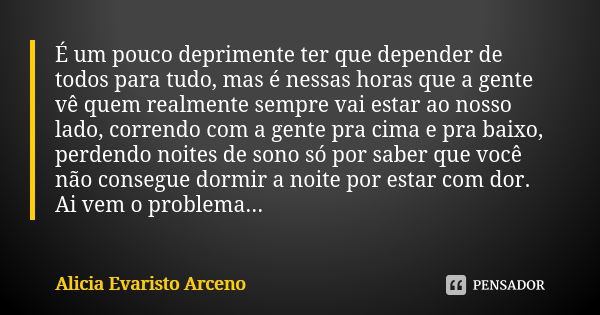 É um pouco deprimente ter que depender de todos para tudo, mas é nessas horas que a gente vê quem realmente sempre vai estar ao nosso lado, correndo com a gente pra cima e pra baixo, perdendo noites de sono só por saber que você não consegue dormir a noite por estar com dor. Ai vem o problema...

Alicia Evaristo Arceno

PENSADOR